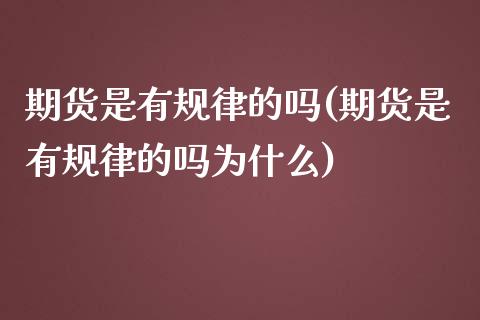 期货是有规律的吗(期货是有规律的吗为什么)